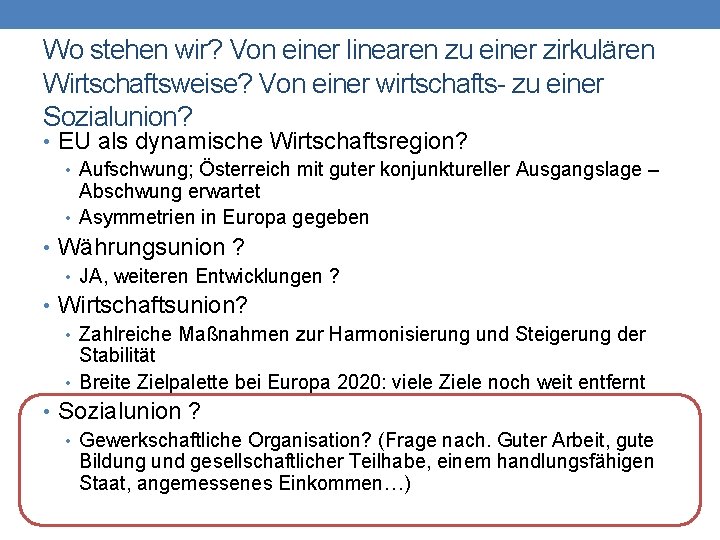 Wo stehen wir? Von einer linearen zu einer zirkulären Wirtschaftsweise? Von einer wirtschafts- zu einer Sozialunion?

• EU als dynamische Wirtschaftsregion?
• Aufschwung; Österreich mit guter konjunktureller Ausgangslage – Abschwung erwartet
• Asymmetrien in Europa gegeben
• Währungsunion ?
• JA, weiteren Entwicklungen ?
• Wirtschaftsunion?
• Zahlreiche Maßnahmen zur Harmonisierung und Steigerung der Stabilität
• Breite Zielpalette bei Europa 2020: viele Ziele noch weit entfernt
• Sozialunion ?
• Gewerkschaftliche Organisation? (Frage nach. Guter Arbeit, gute Bildung und gesellschaftlicher Teilhabe, einem handlungsfähigen Staat, angemessenes Einkommen…)